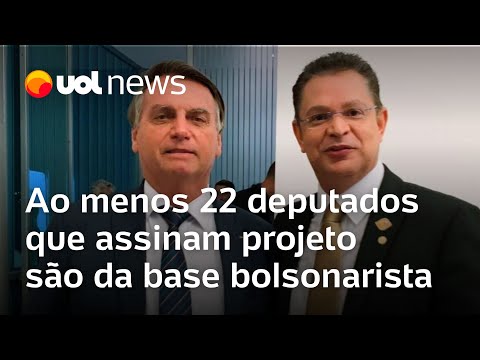 uol news

Ao menos 22 deputados que assinam projeto são da base bolsonarista